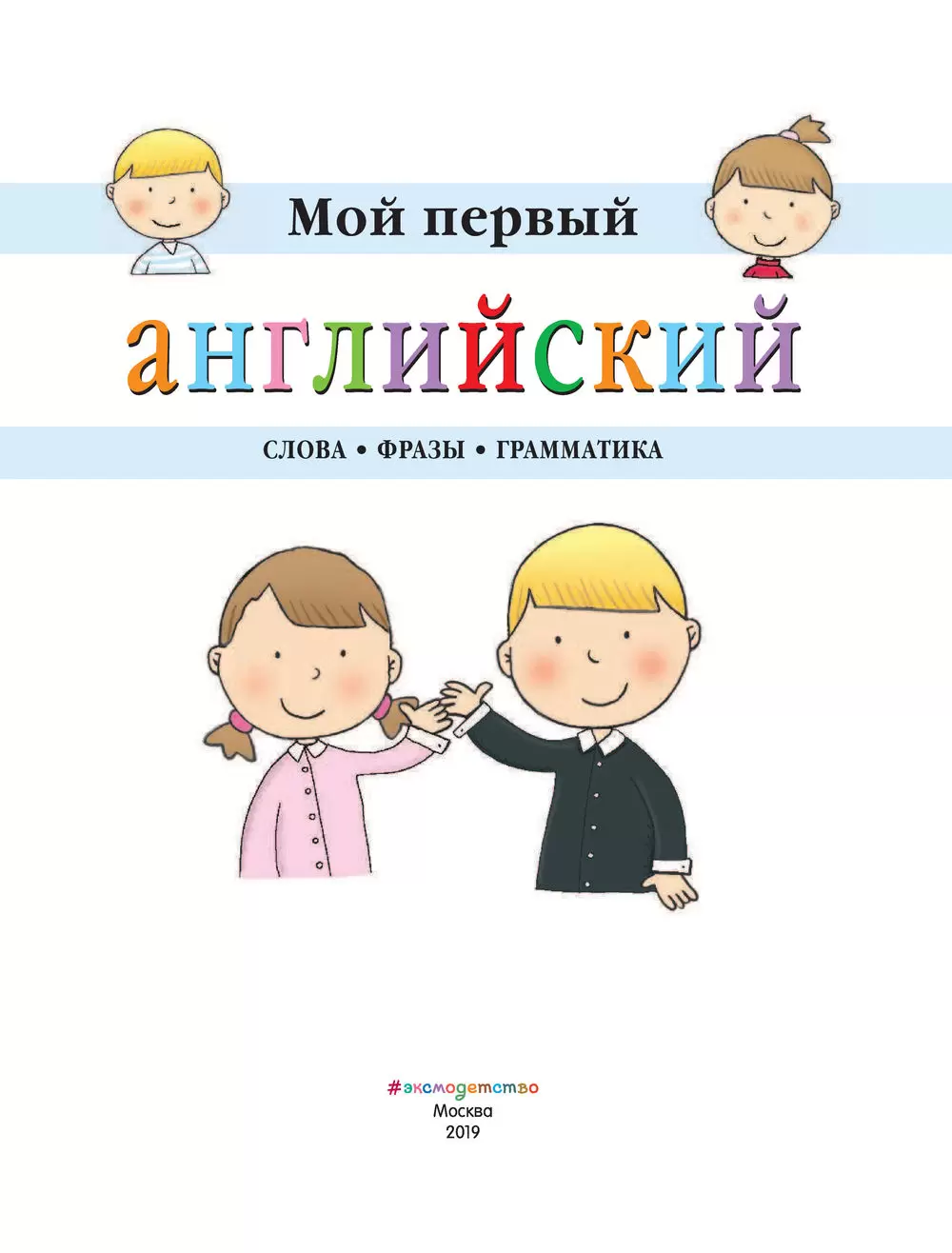 Мой первый

английский

СЛОВА • ФРАЗЫ • ГРАММАТИКА

#эксмодетство
Москва
2019